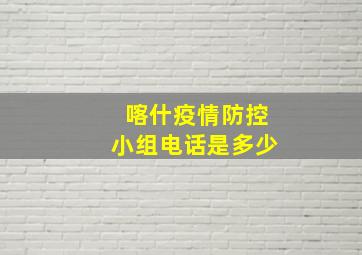 喀什疫情防控
小组电话是多少